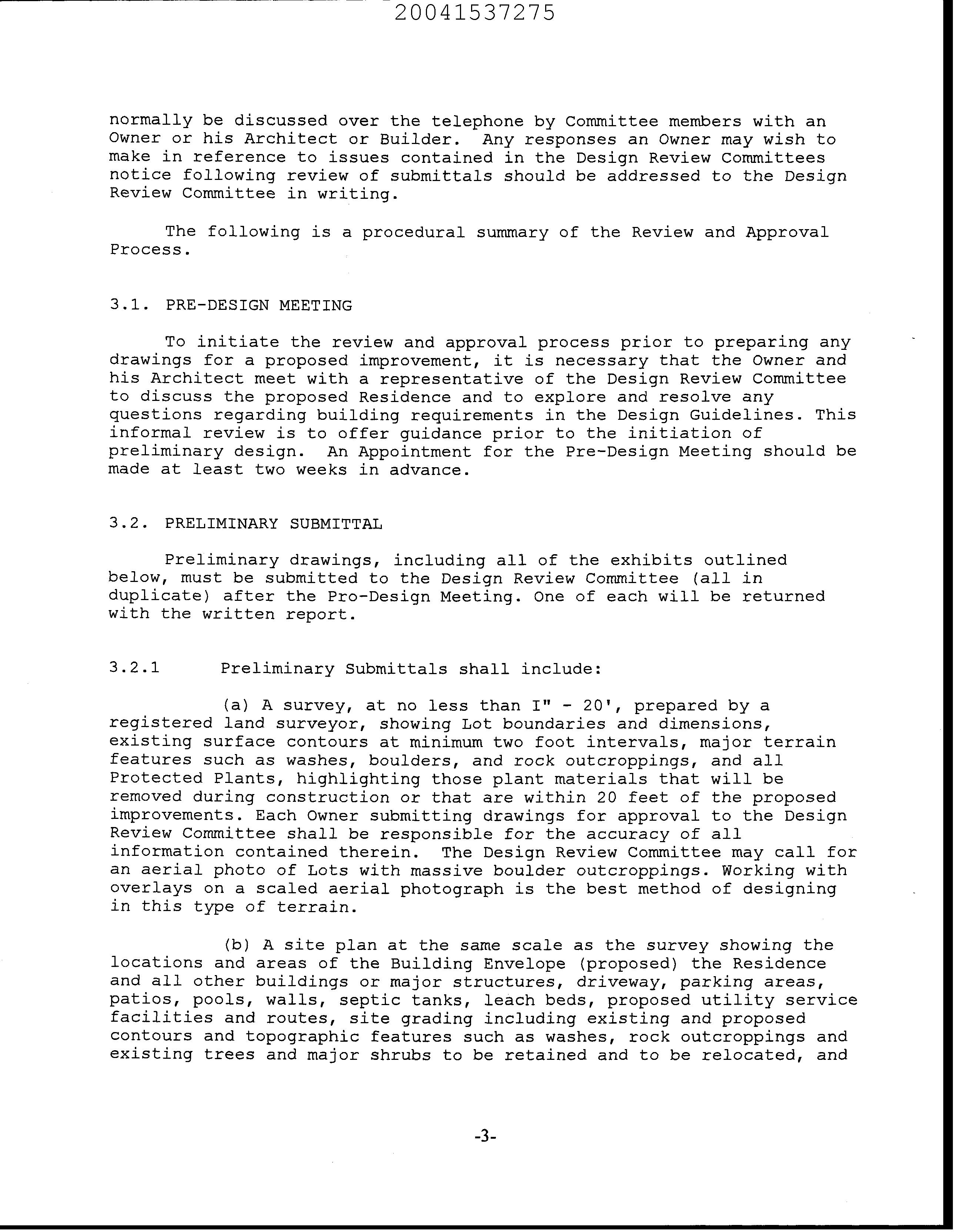 20041537275

normally be discussed over the telephone by Committee members with an Owner or his Architect or Builder. Any responses an Owner may wish to make in reference to issues contained in the Design Review Committees notice following review of submittals should be addressed to the Design Review Committee in writing.

The following is a procedural summary of the Review and Approval Process.

3.1. PRE-DESIGN MEETING

To initiate the review and approval process prior to preparing any drawings for a proposed improvement, it is necessary that the Owner and his Architect meet with a representative of the Design Review Committee to discuss the proposed Residence and to explore and resolve any questions regarding building requirements in the Design Guidelines. This informal review is to offer guidance prior to the initiation of preliminary design. An Appointment for the Pre-Design Meeting should be made at least two weeks in advance.

3.2. PRELIMINARY SUBMITTAL

Preliminary drawings, including all of the exhibits outlined below, must be submitted to the Design Review Committee (all in duplicate) after the Pro-Design Meeting. One of each will be returned with the written report.

3.2.1 Preliminary Submittals shall include:

(a) A survey, at no less than I" - 20', prepared by a registered land surveyor, showing Lot boundaries and dimensions, existing surface contours at minimum two foot intervals, major terrain features such as washes, boulders, and rock outcroppings, and all Protected Plants, highlighting those plant materials that will be removed during construction or that are within 20 feet of the proposed improvements. Each Owner submitting drawings for approval to the Design Review Committee shall be responsible for the accuracy of all information contained therein. The Design Review Committee may call for an aerial photo of Lots with massive boulder outcroppings. Working with overlays on a scaled aerial photograph is the best method of designing in this type of terrain.

(b) A site plan at the same scale as the survey showing the locations and areas of the Building Envelope (proposed) the Residence and all other buildings or major structures, driveway, parking areas, patios, pools, walls, septic tanks, leach beds, proposed utility service facilities and routes, site grading including existing and proposed contours and topographic features such as washes, rock outcroppings and existing trees and major shrubs to be retained and to be relocated, and

-3-